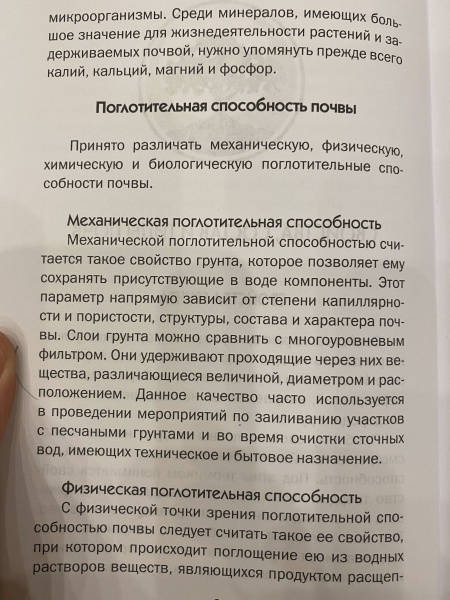 микроорганизмы. Среди минералов, имеющих большое значение для жизнедеятельности растений и задерживаемых почвой, нужно упомянуть прежде всего калий, кальций, магний и фосфор.

Поглотительная способность почвы

Принято различать механическую, физическую, химическую и биологическую поглотительные способности почвы.

Механическая поглотительная способность

Механической поглотительной способностью считается такое свойство грунта, которое позволяет ему сохранять присутствующие в воде компоненты. Этот параметр напрямую зависит от степени капиллярности и пористости, структуры, состава и характера почвы. Слои грунта можно сравнить с многоуровневым фильтром. Они удерживают проходящие через них вещества, различающиеся величиной, диаметром и расположением. Данное качество часто используется в проведении мероприятий по заиливанию участков с песчаными грунтами и во время очистки сточных вод, имеющих техническое и бытовое назначение.

Физическая поглотительная способность

С физической точки зрения поглотительной способностью почвы следует считать такое ее свойство, при котором происходит поглощение ею из водных растворов веществ, являющихся продуктом расщеп-